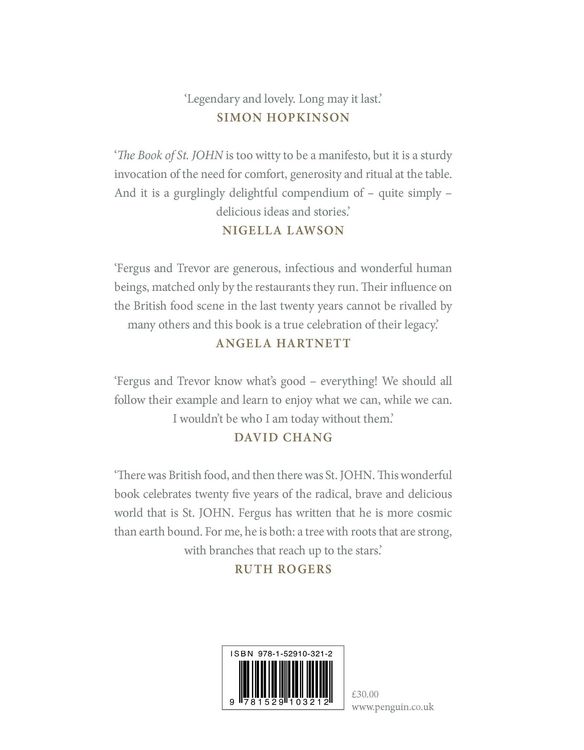 'Legendary and lovely. Long may it last.'
SIMON HOPKINSON

'The Book of St. JOHN is too witty to be a manifesto, but it is a sturdy invocation of the need for comfort, generosity and ritual at the table. And it is a gurglingly delightful compendium of – quite simply – delicious ideas and stories.'
NIGELLA LAWSON

'Fergus and Trevor are generous, infectious and wonderful human beings, matched only by the restaurants they run. Their influence on the British food scene in the last twenty years cannot be rivalled by many others and this book is a true celebration of their legacy.'
ANGELA HARTNETT

'Fergus and Trevor know what's good – everything! We should all follow their example and learn to enjoy what we can, while we can. I wouldn't be who I am today without them.'
DAVID CHANG

'There was British food, and then there was St. JOHN. This wonderful book celebrates twenty five years of the radical, brave and delicious world that is St. JOHN. Fergus has written that he is more cosmic than earth bound. For me, he is both: a tree with roots that are strong, with branches that reach up to the stars.'
RUTH ROGERS

ISBN 978-1-52910-321-2

9 781529 103212

£30.00
www.penguin.co.uk